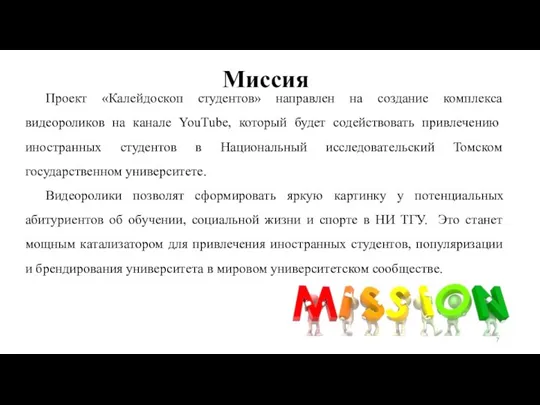 Миссия

Проект «Калейдоскоп студентов» направлен на создание комплекса видеороликов на канале YouTube, который будет содействовать привлечению иностранных студентов в Национальный исследовательский Томском государственном университете.

Видеоролики позволят сформировать яркую картинку у потенциальных абитуриентов об обучении, социальной жизни и спорте в НИ ТГУ. Это станет мощным катализатором для привлечения иностранных студентов, популяризации и брендирования университета в мировом университетском сообществе.

MISSION

7